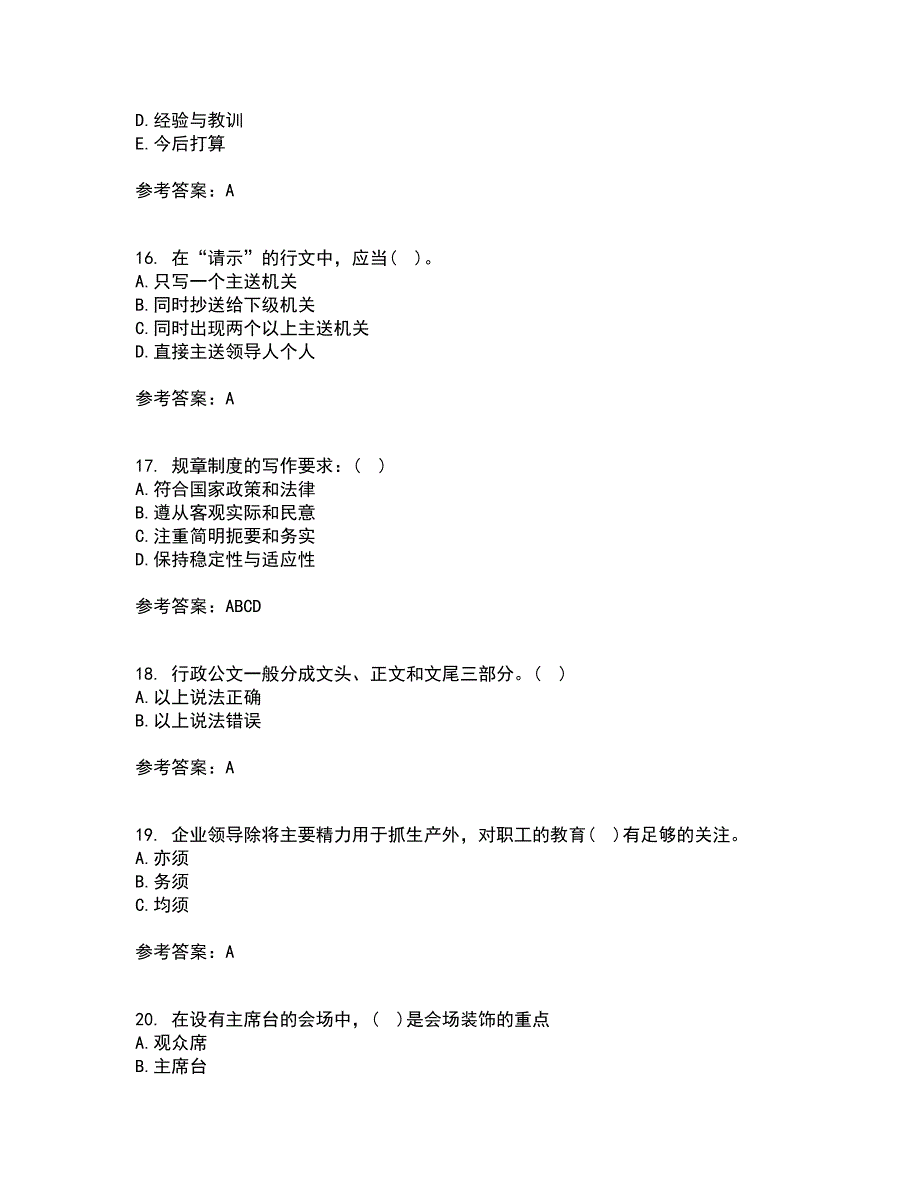 D. 经验与教训
E. 今后打算

参考答案：A

16. 在“请示”的行文中，应当（ ）。
A. 只写一个主送机关
B. 同时抄送给下级机关
C. 同时出现两个以上主送机关
D. 直接主送领导人个人

参考答案：A

17. 规章制度的写作要求：（ ）
A. 符合国家政策和法律
B. 遵从客观实际和民意
C. 注重简明扼要和务实
D. 保持稳定性与适应性

参考答案：ABCD

18. 行政公文一般分成文头、正文和文尾三部分。（ ）
A. 以上说法正确
B. 以上说法错误

参考答案：A

19. 企业领导除将主要精力用于抓生产外，对职工的教育（ ）有足够的关注。
A. 亦须
B. 务须
C. 均须

参考答案：A

20. 在设有主席台的会场中，（ ）是会场装饰的重点
A. 观众席
B. 主席台